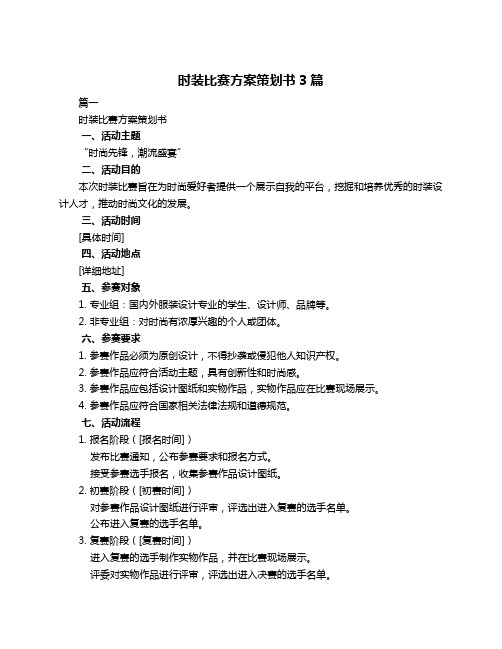 时装比赛方案策划书 3 篇

篇一

时装比赛方案策划书

一、活动主题

“时尚先锋，潮流盛宴”

二、活动目的

本次时装比赛旨在为时尚爱好者提供一个展示自我的平台，挖掘和培养优秀的时装设计人才，推动时尚文化的发展。

三、活动时间

[具体时间]

四、活动地点

[详细地址]

五、参赛对象

1. 专业组：国内外服装设计专业的学生、设计师、品牌等。

2. 非专业组：对时尚有浓厚兴趣的个人或团体。

六、参赛要求

1. 参赛作品必须为原创设计，不得抄袭或侵犯他人知识产权。

2. 参赛作品应符合活动主题，具有创新性和时尚感。

3. 参赛作品应包括设计图纸和实物作品，实物作品应在比赛现场展示。

4. 参赛作品应符合国家相关法律法规和道德规范。

七、活动流程

1. 报名阶段（[报名时间]）

发布比赛通知，公布参赛要求和报名方式。

接受参赛选手报名，收集参赛作品设计图纸。

2. 初赛阶段（[初赛时间]）

对参赛作品设计图纸进行评审，评选出进入复赛的选手名单。

公布进入复赛的选手名单。

3. 复赛阶段（[复赛时间]）

进入复赛的选手制作实物作品，并在比赛现场展示。

评委对实物作品进行评审，评选出进入决赛的选手名单。